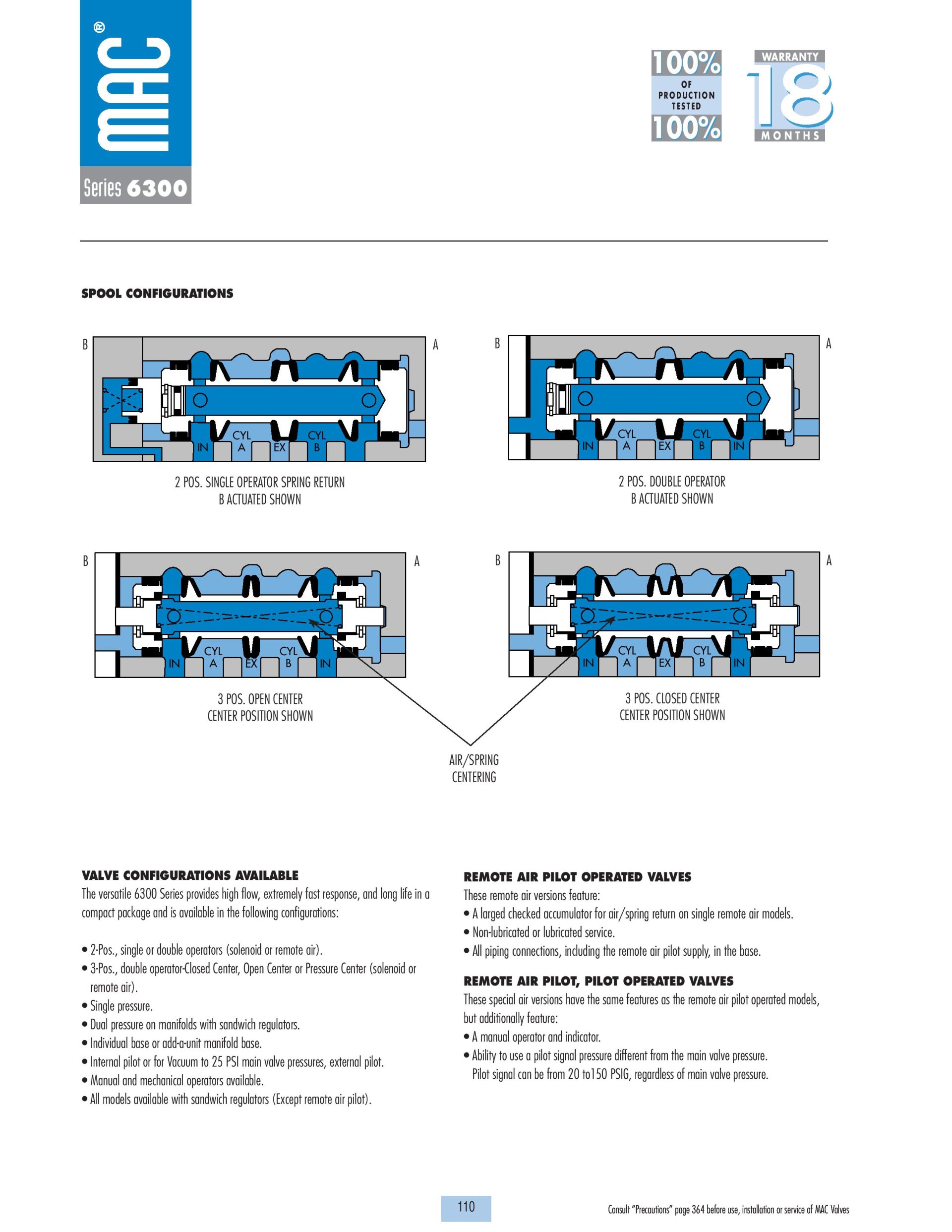 MAC®

Series 6300

100% OF PRODUCTION TESTED 100%

WARRANTY 18 MONTHS

SPOOL CONFIGURATIONS

B A

IN CYL A EX CYL B

2 POS. SINGLE OPERATOR SPRING RETURN
B ACTUATED SHOWN

B A

IN CYL A EX CYL B IN

2 POS. DOUBLE OPERATOR
B ACTUATED SHOWN

B A

IN CYL A EX CYL B IN

3 POS. OPEN CENTER
CENTER POSITION SHOWN

B A

IN CYL A EX CYL B IN

3 POS. CLOSED CENTER
CENTER POSITION SHOWN

AIR/SPRING
CENTERING

VALVE CONFIGURATIONS AVAILABLE
The versatile 6300 Series provides high flow, extremely fast response, and long life in a compact package and is available in the following configurations:

• 2-Pos., single or double operators (solenoid or remote air).
• 3-Pos., double operator-Closed Center, Open Center or Pressure Center (solenoid or remote air).
• Single pressure.
• Dual pressure on manifolds with sandwich regulators.
• Individual base or add-a-unit manifold base.
• Internal pilot or for Vacuum to 25 PSI main valve pressures, external pilot.
• Manual and mechanical operators available.
• All models available with sandwich regulators (Except remote air pilot).

REMOTE AIR PILOT OPERATED VALVES
These remote air versions feature:
• A larged checked accumulator for air/spring return on single remote air models.
• Non-lubricated or lubricated service.
• All piping connections, including the remote air pilot supply, in the base.

REMOTE AIR PILOT, PILOT OPERATED VALVES
These special air versions have the same features as the remote air pilot operated models, but additionally feature:
• A manual operator and indicator.
• Ability to use a pilot signal pressure different from the main valve pressure. Pilot signal can be from 20 to150 PSIG, regardless of main valve pressure.

110

Consult "Precautions" page 364 before use, installation or service of MAC Valves